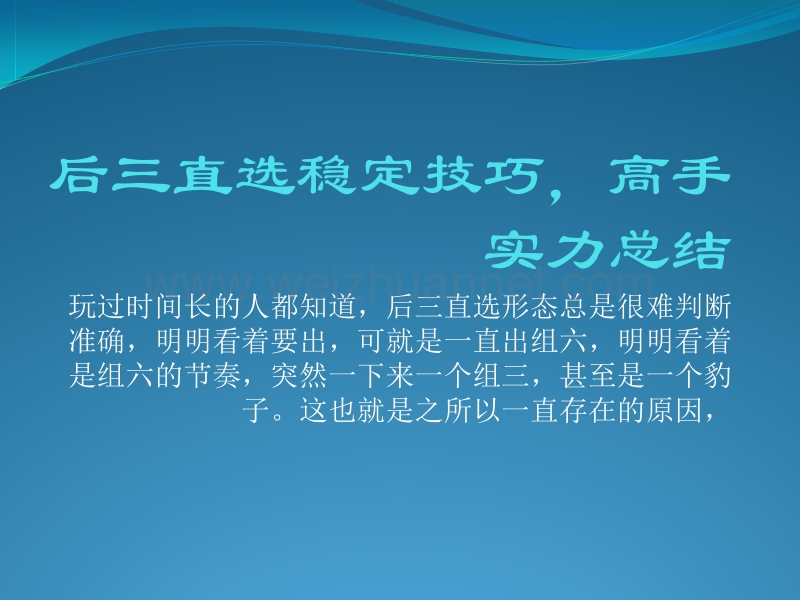 后三直选稳定技巧，高手实力总结

www.weizhuannet.com

玩过时间长的人都知道，后三直选形态总是很难判断准确，明明看着要出，可就是一直出组六，明明看着是组六的节奏，突然一下来一个组三，甚至是一个豹子。这也就是之所以一直存在的原因，